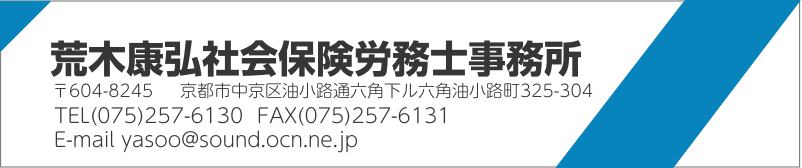 荒木康弘社会保険労務士事務所
〒604-8245　京都市中京区油小路通六角下ル六角油小路町325-304
TEL(075)257-6130　FAX(075)257-6131
E-mail yasoo@sound.ocn.ne.jp